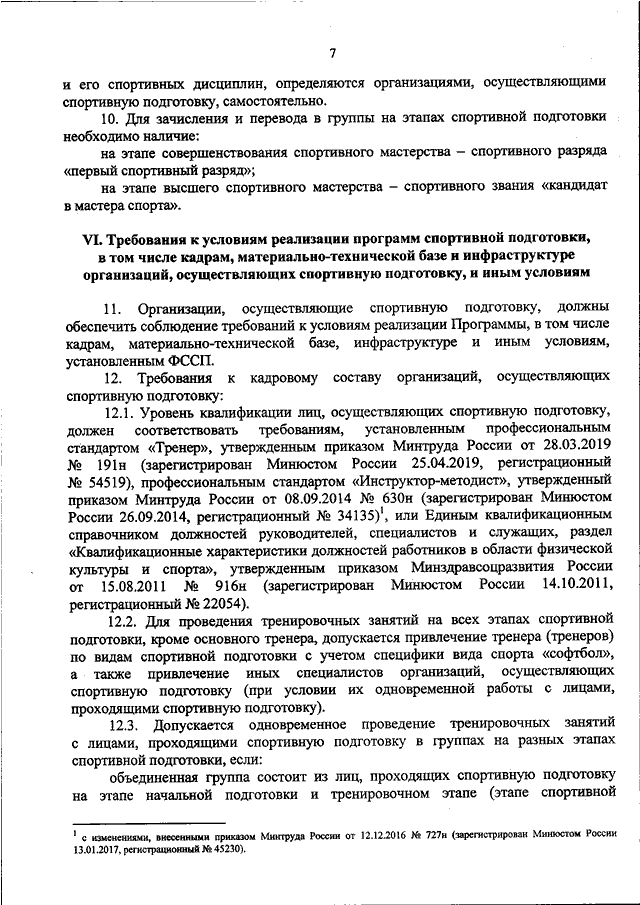 7

и его спортивных дисциплин, определяются организациями, осуществляющими спортивную подготовку, самостоятельно.

10. Для зачисления и перевода в группы на этапах спортивной подготовки необходимо наличие:

на этапе совершенствования спортивного мастерства – спортивного разряда «первый спортивный разряд»;

на этапе высшего спортивного мастерства – спортивного звания «кандидат в мастера спорта».

VI. Требования к условиям реализации программ спортивной подготовки, в том числе кадрам, материально-технической базе и инфраструктуре организаций, осуществляющих спортивную подготовку, и иным условиям

11. Организации, осуществляющие спортивную подготовку, должны обеспечить соблюдение требований к условиям реализации Программы, в том числе кадрам, материально-технической базе, инфраструктуре и иным условиям, установленным ФССП.

12. Требования к кадровому составу организаций, осуществляющих спортивную подготовку:

12.1. Уровень квалификации лиц, осуществляющих спортивную подготовку, должен соответствовать требованиям, установленным профессиональным стандартом «Тренер», утвержденным приказом Минтруда России от 28.03.2019 № 191н (зарегистрирован Минюстом России 25.04.2019, регистрационный № 54519), профессиональным стандартом «Инструктор-методист», утвержденный приказом Минтруда России от 08.09.2014 № 630н (зарегистрирован Минюстом России 26.09.2014, регистрационный № 34135)$^1$, или Единым квалификационным справочником должностей руководителей, специалистов и служащих, раздел «Квалификационные характеристики должностей работников в области физической культуры и спорта», утвержденным приказом Минздравсоцразвития России от 15.08.2011 № 916н (зарегистрирован Минюстом России 14.10.2011, регистрационный № 22054).

12.2. Для проведения тренировочных занятий на всех этапах спортивной подготовки, кроме основного тренера, допускается привлечение тренера (тренеров) по видам спортивной подготовки с учетом специфики вида спорта «софтбол», а также привлечение иных специалистов организаций, осуществляющих спортивную подготовку (при условии их одновременной работы с лицами, проходящими спортивную подготовку).

12.3. Допускается одновременное проведение тренировочных занятий с лицами, проходящими спортивную подготовку в группах на разных этапах спортивной подготовки, если:

объединенная группа состоит из лиц, проходящих спортивную подготовку на этапе начальной подготовки и тренировочном этапе (этапе спортивной

$^1$ с изменениями, внесенными приказом Минтруда России от 12.12.2016 № 727н (зарегистрирован Минюстом России 13.01.2017, регистрационный № 45230).